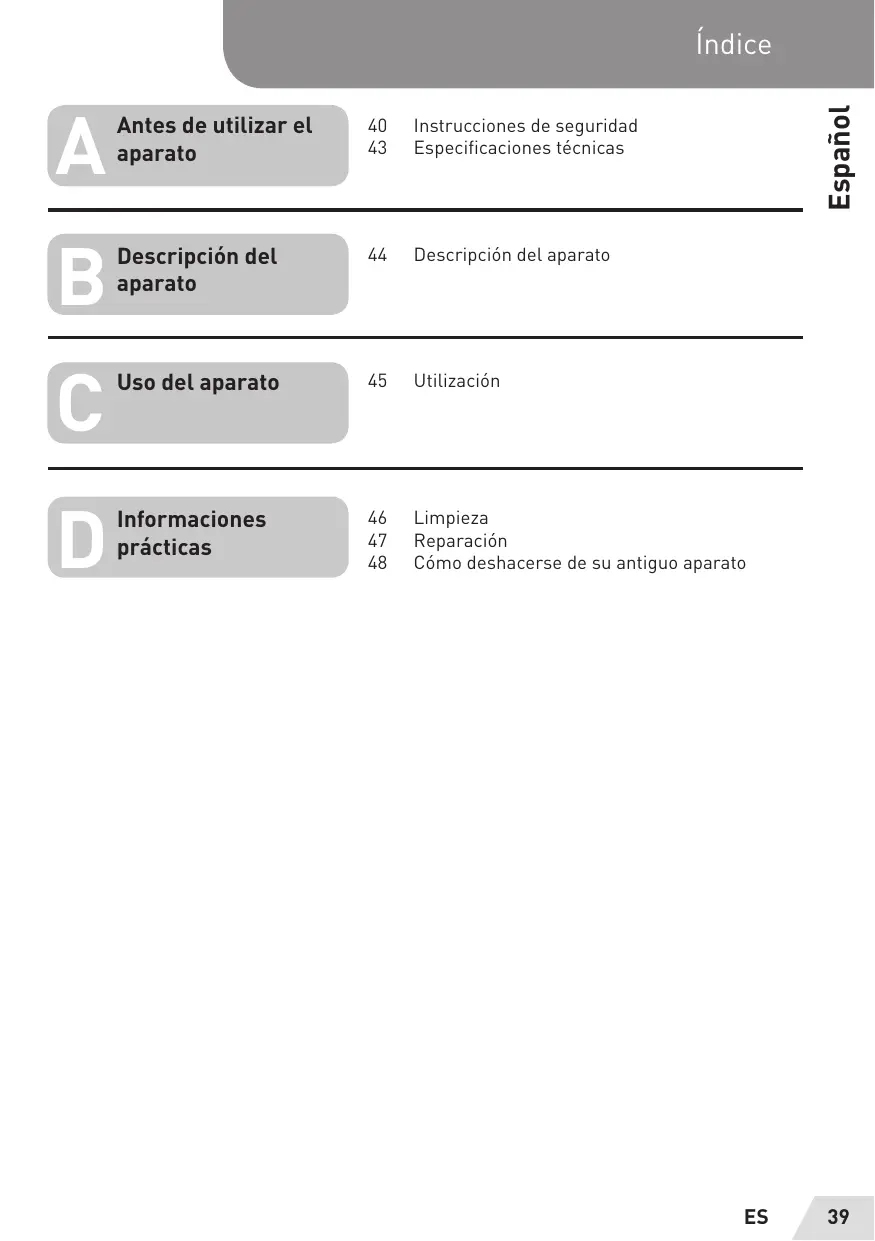 Índice

Español

A Antes de utilizar el aparato

40 Instrucciones de seguridad
43 Especificaciones técnicas

B Descripción del aparato

44 Descripción del aparato

C Uso del aparato

45 Utilización

D Informaciones prácticas

46 Limpieza
47 Reparación
48 Cómo deshacerse de su antiguo aparato

ES 39